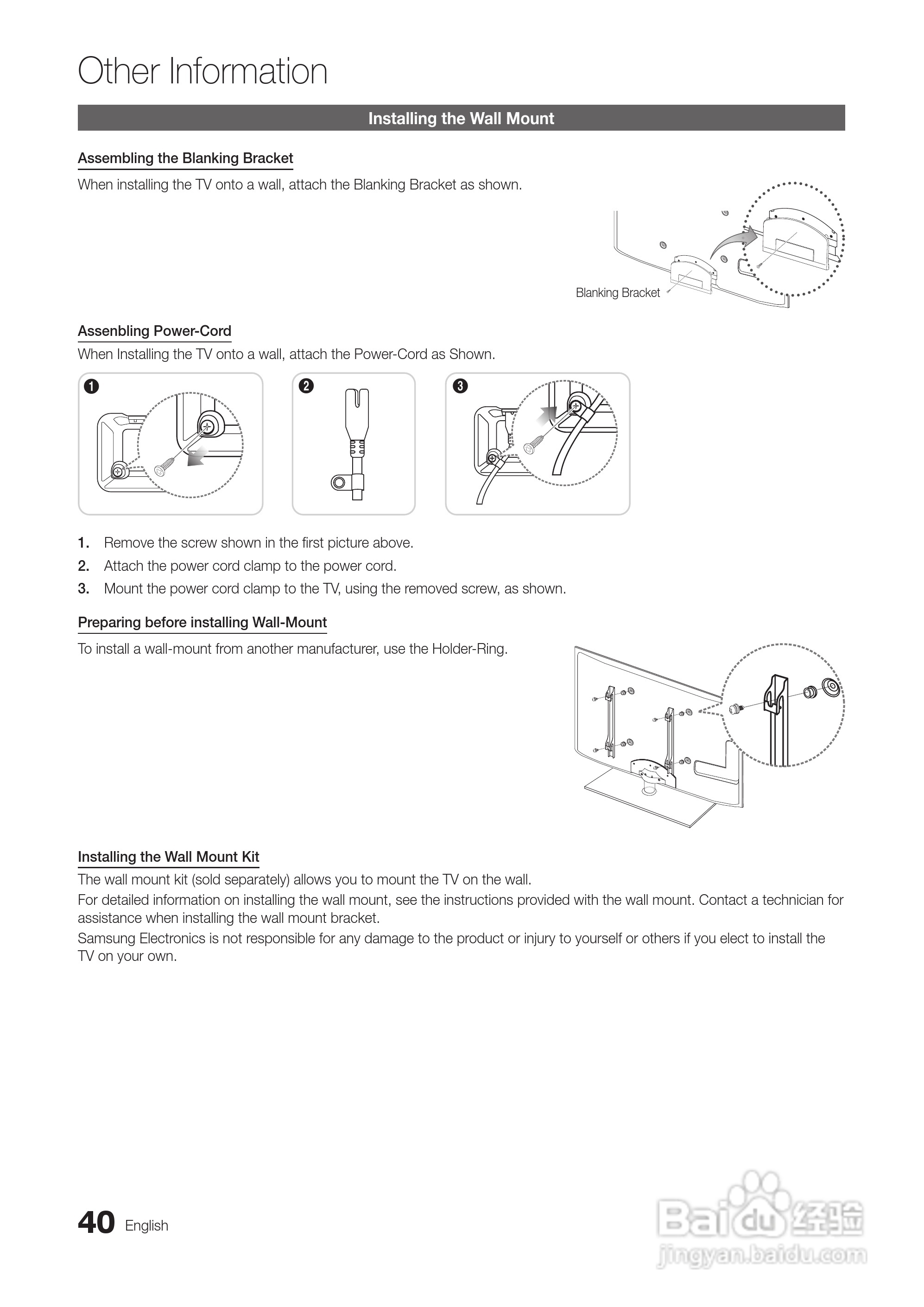 Other Information

Installing the Wall Mount

Assembling the Blanking Bracket

When installing the TV onto a wall, attach the Blanking Bracket as shown.

Blanking Bracket

Assenbling Power-Cord

When Installing the TV onto a wall, attach the Power-Cord as Shown.

❶

❷

❸

1. Remove the screw shown in the first picture above.
2. Attach the power cord clamp to the power cord.
3. Mount the power cord clamp to the TV, using the removed screw, as shown.

Preparing before installing Wall-Mount

To install a wall-mount from another manufacturer, use the Holder-Ring.

Installing the Wall Mount Kit

The wall mount kit (sold separately) allows you to mount the TV on the wall.

For detailed information on installing the wall mount, see the instructions provided with the wall mount. Contact a technician for assistance when installing the wall mount bracket.

Samsung Electronics is not responsible for any damage to the product or injury to yourself or others if you elect to install the TV on your own.

40 English

Baidu 经验
jingyan.baidu.com